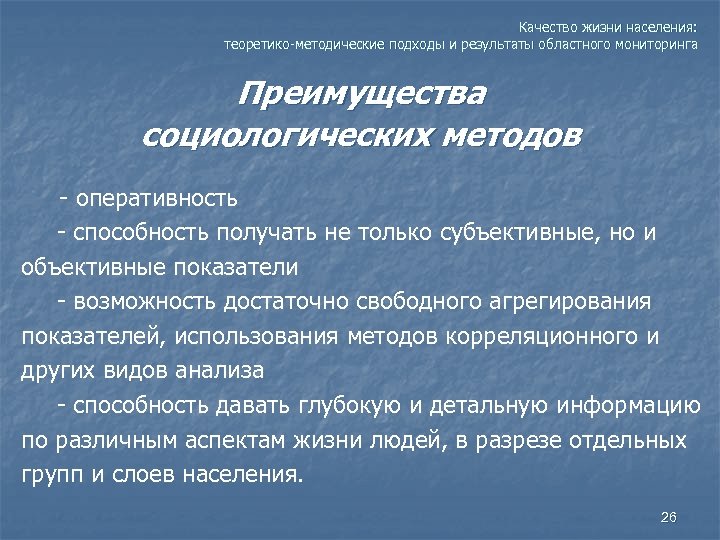 Качество жизни населения:
теоретико-методические подходы и результаты областного мониторинга

Преимущества социологических методов

- оперативность

- способность получать не только субъективные, но и объективные показатели

- возможность достаточно свободного агрегирования показателей, использования методов корреляционного и других видов анализа

- способность давать глубокую и детальную информацию по различным аспектам жизни людей, в разрезе отдельных групп и слоев населения.

26